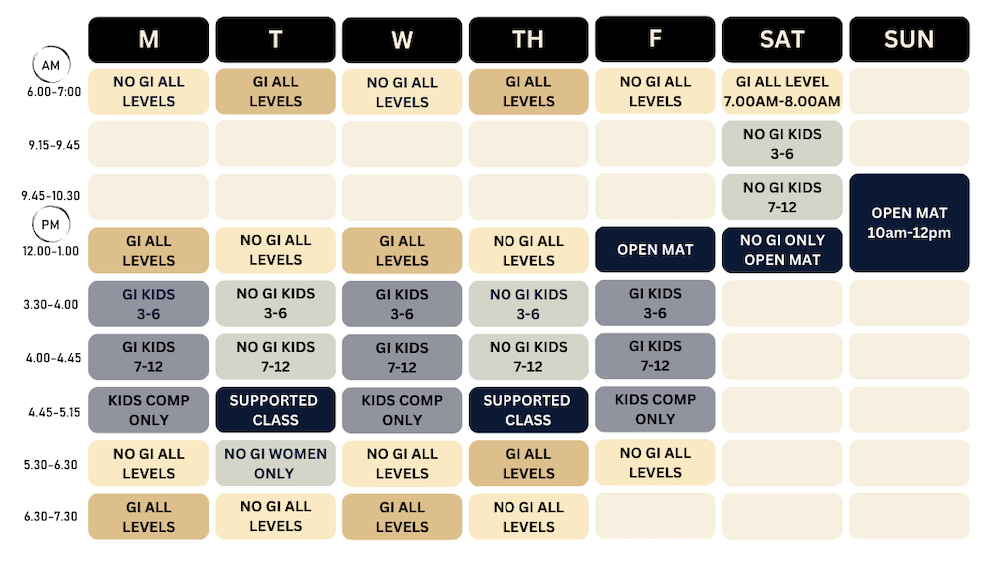 |  | M | T | W | TH | F | SAT | SUN |
|---|---|---|---|---|---|---|---|
| AM 6.00-7:00 | NO GI ALL LEVELS | GI ALL LEVELS | NO GI ALL LEVELS | GI ALL LEVELS | NO GI ALL LEVELS | GI ALL LEVEL 7.00AM-8.00AM |  |
| 9.15-9.45 |  |  |  |  |  | NO GI KIDS 3-6 |  |
| 9.45-10.30 |  |  |  |  |  | NO GI KIDS 7-12 | OPEN MAT 10am-12pm |
| PM 12.00-1.00 | GI ALL LEVELS | NO GI ALL LEVELS | GI ALL LEVELS | NO GI ALL LEVELS | OPEN MAT | NO GI ONLY OPEN MAT |  |
| 3.30-4.00 | GI KIDS 3-6 | NO GI KIDS 3-6 | GI KIDS 3-6 | NO GI KIDS 3-6 | GI KIDS 3-6 |  |  |
| 4.00-4.45 | GI KIDS 7-12 | NO GI KIDS 7-12 | GI KIDS 7-12 | NO GI KIDS 7-12 | GI KIDS 7-12 |  |  |
| 4.45-5.15 | KIDS COMP ONLY | SUPPORTED CLASS | KIDS COMP ONLY | SUPPORTED CLASS | KIDS COMP ONLY |  |  |
| 5.30-6.30 | NO GI ALL LEVELS | NO GI WOMEN ONLY | NO GI ALL LEVELS | GI ALL LEVELS | NO GI ALL LEVELS |  |  |
| 6.30-7.30 | GI ALL LEVELS | NO GI ALL LEVELS | GI ALL LEVELS | NO GI ALL LEVELS |  |  |  |